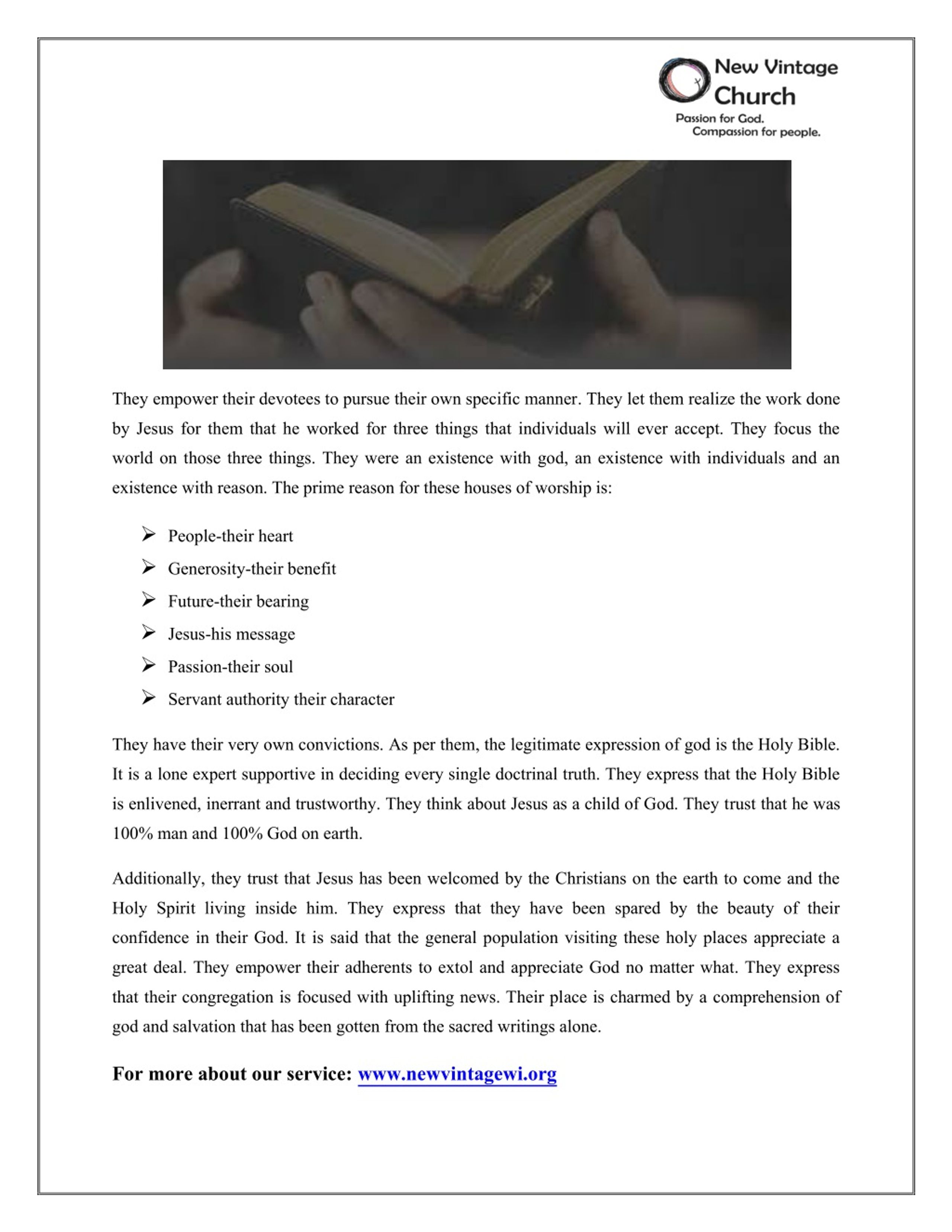 New Vintage Church
Passion for God.
Compassion for people.

They empower their devotees to pursue their own specific manner. They let them realize the work done by Jesus for them that he worked for three things that individuals will ever accept. They focus the world on those three things. They were an existence with god, an existence with individuals and an existence with reason. The prime reason for these houses of worship is:

➢ People-their heart
➢ Generosity-their benefit
➢ Future-their bearing
➢ Jesus-his message
➢ Passion-their soul
➢ Servant authority their character

They have their very own convictions. As per them, the legitimate expression of god is the Holy Bible. It is a lone expert supportive in deciding every single doctrinal truth. They express that the Holy Bible is enlivened, inerrant and trustworthy. They think about Jesus as a child of God. They trust that he was 100% man and 100% God on earth.

Additionally, they trust that Jesus has been welcomed by the Christians on the earth to come and the Holy Spirit living inside him. They express that they have been spared by the beauty of their confidence in their God. It is said that the general population visiting these holy places appreciate a great deal. They empower their adherents to extol and appreciate God no matter what. They express that their congregation is focused with uplifting news. Their place is charmed by a comprehension of god and salvation that has been gotten from the sacred writings alone.

For more about our service: www.newvintagewi.org